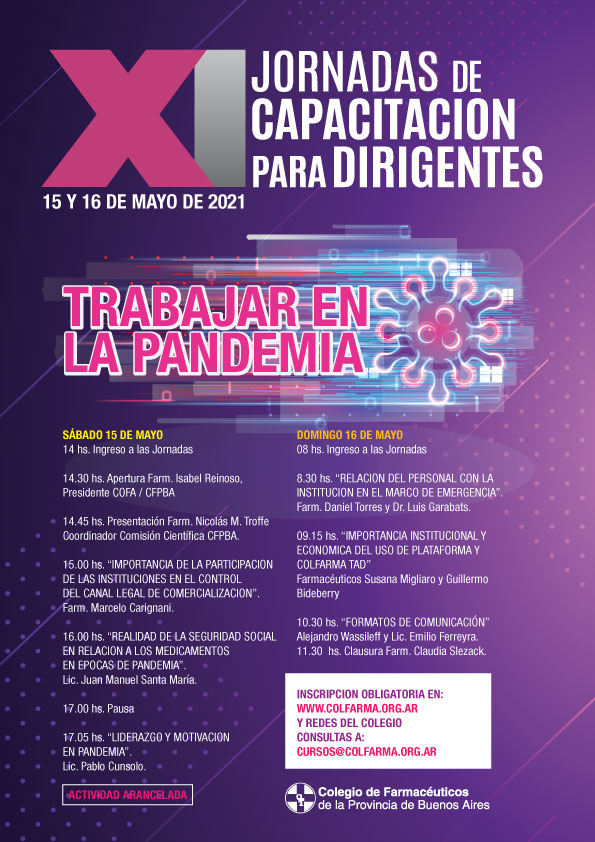 XI JORNADAS DE CAPACITACION PARA DIRIGENTES

15 Y 16 DE MAYO DE 2021

TRABAJAR EN LA PANDEMIA

SÁBADO 15 DE MAYO
14 hs. Ingreso a las Jornadas

14.30 hs. Apertura Farm. Isabel Reinoso, Presidente COFA / CFPBA

14.45 hs. Presentación Farm. Nicolás M. Troffe Coordinador Comisión Científica CFPBA.

15.00 hs. "IMPORTANCIA DE LA PARTICIPACION DE LAS INSTITUCIONES EN EL CONTROL DEL CANAL LEGAL DE COMERCIALIZACION". Farm. Marcelo Carignani.

16.00 hs. "REALIDAD DE LA SEGURIDAD SOCIAL EN RELACION A LOS MEDICAMENTOS EN EPOCAS DE PANDEMIA". Lic. Juan Manuel Santa María.

17.00 hs. Pausa

17.05 hs. "LIDERAZGO Y MOTIVACION EN PANDEMIA". Lic. Pablo Cunsolo.

ACTIVIDAD ARANCELADA

DOMINGO 16 DE MAYO
08 hs. Ingreso a las Jornadas

8.30 hs. "RELACION DEL PERSONAL CON LA INSTITUCION EN EL MARCO DE EMERGENCIA". Farm. Daniel Torres y Dr. Luis Garabats.

09.15 hs. "IMPORTANCIA INSTITUCIONAL Y ECONOMICA DEL USO DE PLATAFORMA Y COLFARMA TAD" Farmacéuticos Susana Migliaro y Guillermo Bideberry

10.30 hs. "FORMATOS DE COMUNICACIÓN" Alejandro Wassileff y Lic. Emilio Ferreyra.
11.30 hs. Clausura Farm. Claudia Slezack.

INSCRIPCION OBLIGATORIA EN:
WWW.COLFARMA.ORG.AR
Y REDES DEL COLEGIO
CONSULTAS A:
CURSOS@COLFARMA.ORG.AR

Colegio de Farmacéuticos
de la Provincia de Buenos Aires